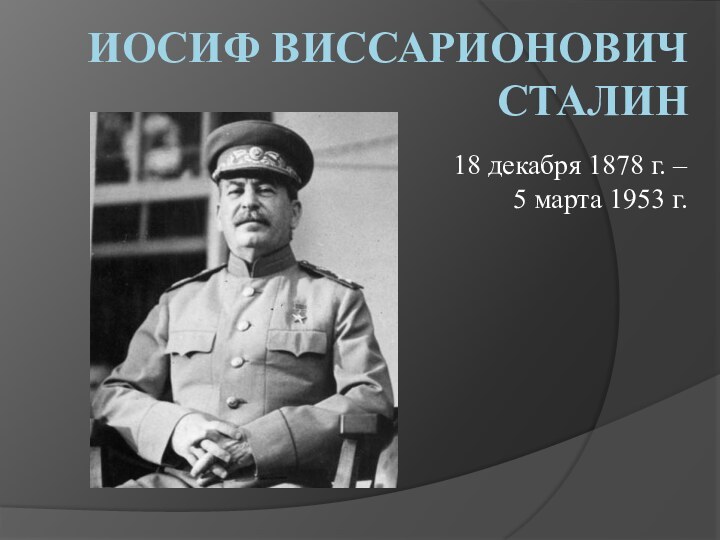 ИОСИФ ВИССАРИОНОВИЧ СТАЛИН

18 декабря 1878 г. – 5 марта 1953 г.